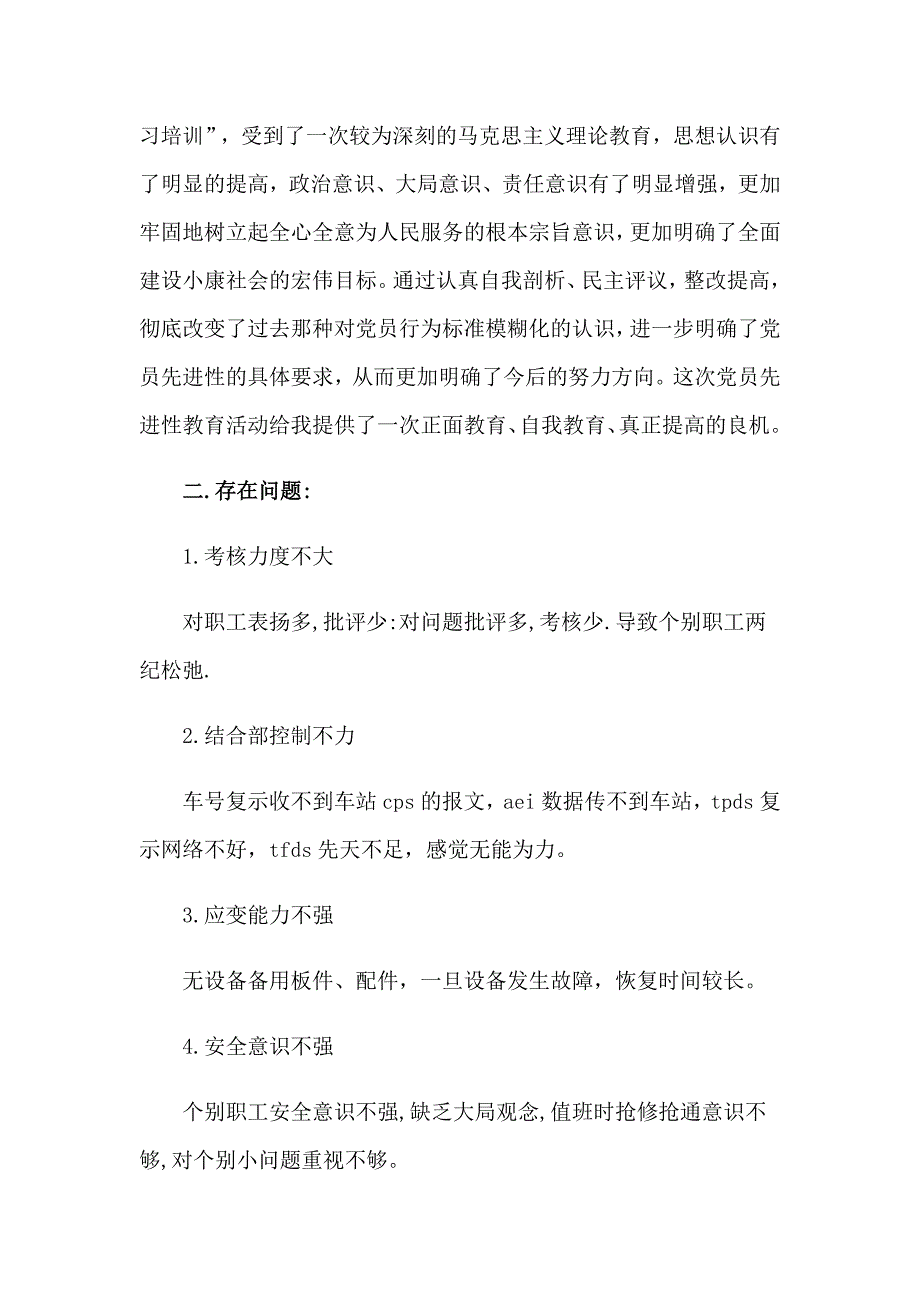 习培训”，受到了一次较为深刻的马克思主义理论教育，思想认识有了明显的提高，政治意识、大局意识、责任意识有了明显增强，更加牢固地树立起全心全意为人民服务的根本宗旨意识，更加明确了全面建设小康社会的宏伟目标。通过认真自我剖析、民主评议，整改提高，彻底改变了过去那种对党员行为标准模糊化的认识，进一步明确了党员先进性的具体要求，从而更加明确了今后的努力方向。这次党员先进性教育活动给我提供了一次正面教育、自我教育、真正提高的良机。

二.存在问题:

1.考核力度不大

对职工表扬多,批评少:对问题批评多,考核少.导致个别职工两纪松弛.

2.结合部控制不力

车号复示收不到车站 cps 的报文，aei 数据传不到车站，tpds 复示网络不好，tfds 先天不足，感觉无能为力。

3.应变能力不强

无设备备用板件、配件，一旦设备发生故障，恢复时间较长。

4.安全意识不强

个别职工安全意识不强,缺乏大局观念,值班时抢修抢通意识不够,对个别小问题重视不够。